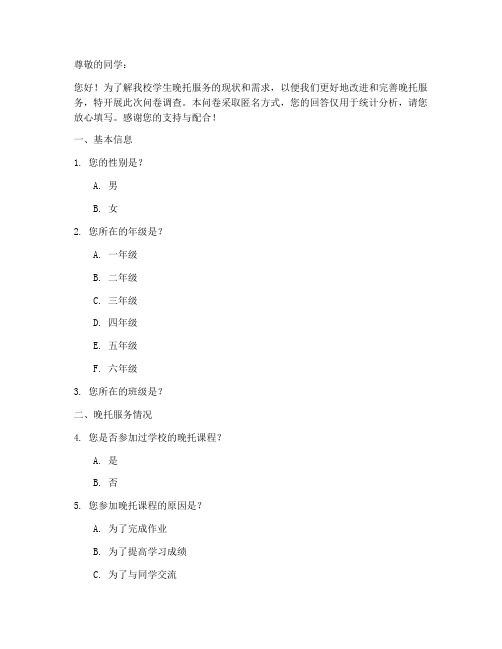 尊敬的同学：

您好！为了解我校学生晚托服务的现状和需求，以便我们更好地改进和完善晚托服务，特开展此次问卷调查。本问卷采取匿名方式，您的回答仅用于统计分析，请您放心填写。感谢您的支持与配合！

一、基本信息

1. 您的性别是？

A. 男

B. 女

2. 您所在的年级是？

A. 一年级

B. 二年级

C. 三年级

D. 四年级

E. 五年级

F. 六年级

3. 您所在的班级是？

二、晚托服务情况

4. 您是否参加过学校的晚托课程？

A. 是

B. 否

5. 您参加晚托课程的原因是？

A. 为了完成作业

B. 为了提高学习成绩

C. 为了与同学交流